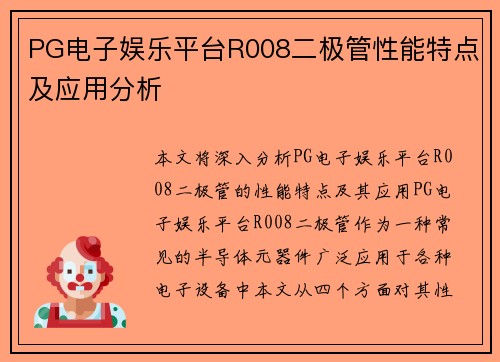 PG电子娱乐平台R008二极管性能特点及应用分析

本文将深入分析PG电子娱乐平台R008二极管的性能特点及其应用PG电子娱乐平台R008二极管作为一种常见的半导体元器件广泛应用于各种电子设备中本文从四个方面对其性